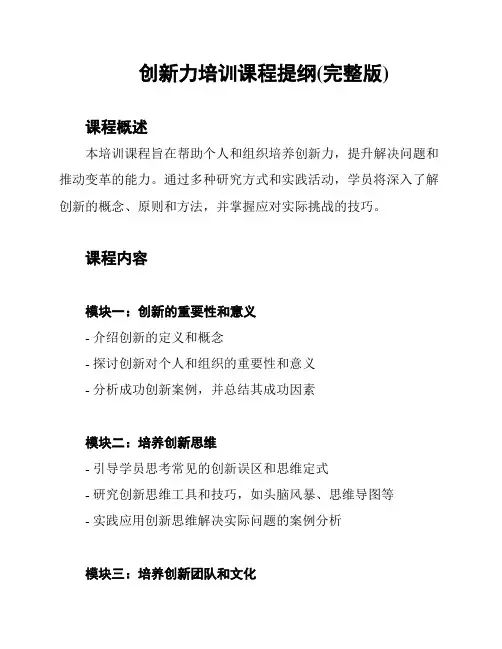 创新力培训课程提纲(完整版)

课程概述

本培训课程旨在帮助个人和组织培养创新力，提升解决问题和推动变革的能力。通过多种研究方式和实践活动，学员将深入了解创新的概念、原则和方法，并掌握应对实际挑战的技巧。

课程内容

模块一：创新的重要性和意义

- 介绍创新的定义和概念
- 探讨创新对个人和组织的重要性和意义
- 分析成功创新案例，并总结其成功因素

模块二：培养创新思维

- 引导学员思考常见的创新误区和思维定式
- 研究创新思维工具和技巧，如头脑风暴、思维导图等
- 实践应用创新思维解决实际问题的案例分析

模块三：培养创新团队和文化